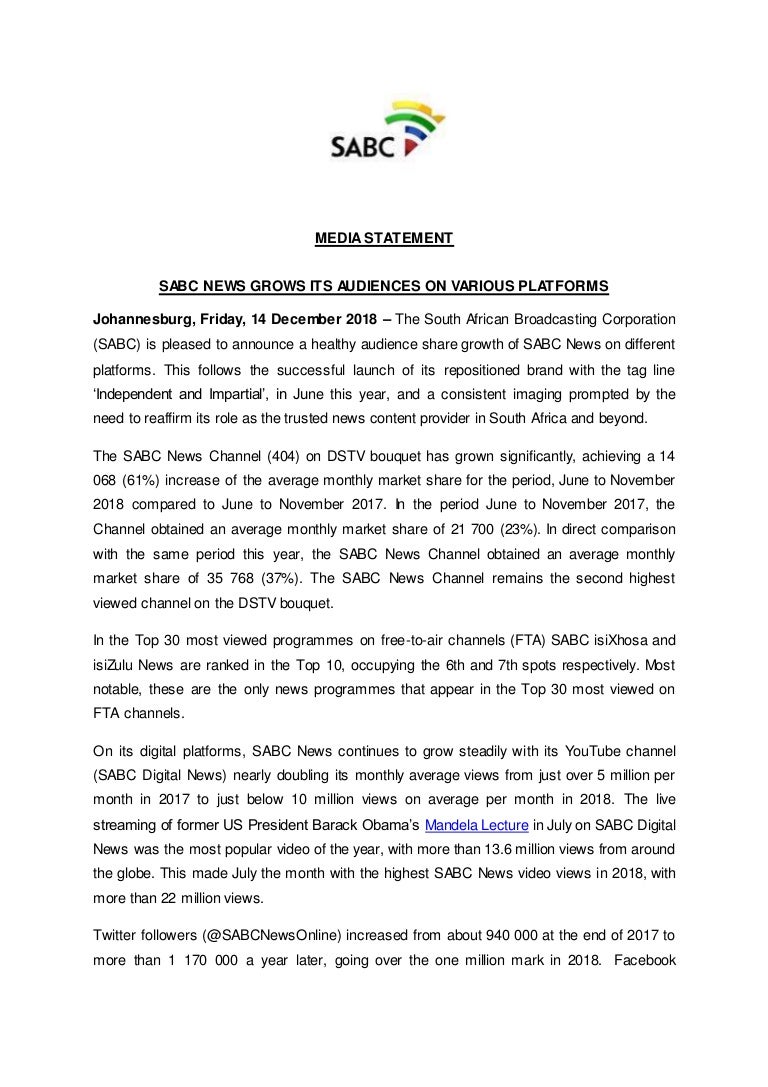 SABC

MEDIA STATEMENT

SABC NEWS GROWS ITS AUDIENCES ON VARIOUS PLATFORMS

Johannesburg, Friday, 14 December 2018 – The South African Broadcasting Corporation (SABC) is pleased to announce a healthy audience share growth of SABC News on different platforms. This follows the successful launch of its repositioned brand with the tag line 'Independent and Impartial', in June this year, and a consistent imaging prompted by the need to reaffirm its role as the trusted news content provider in South Africa and beyond.

The SABC News Channel (404) on DSTV bouquet has grown significantly, achieving a 14 068 (61%) increase of the average monthly market share for the period, June to November 2018 compared to June to November 2017. In the period June to November 2017, the Channel obtained an average monthly market share of 21 700 (23%). In direct comparison with the same period this year, the SABC News Channel obtained an average monthly market share of 35 768 (37%). The SABC News Channel remains the second highest viewed channel on the DSTV bouquet.

In the Top 30 most viewed programmes on free-to-air channels (FTA) SABC isiXhosa and isiZulu News are ranked in the Top 10, occupying the 6th and 7th spots respectively. Most notable, these are the only news programmes that appear in the Top 30 most viewed on FTA channels.

On its digital platforms, SABC News continues to grow steadily with its YouTube channel (SABC Digital News) nearly doubling its monthly average views from just over 5 million per month in 2017 to just below 10 million views on average per month in 2018. The live streaming of former US President Barack Obama's Mandela Lecture in July on SABC Digital News was the most popular video of the year, with more than 13.6 million views from around the globe. This made July the month with the highest SABC News video views in 2018, with more than 22 million views.

Twitter followers (@SABCNewsOnline) increased from about 940 000 at the end of 2017 to more than 1 170 000 a year later, going over the one million mark in 2018. Facebook